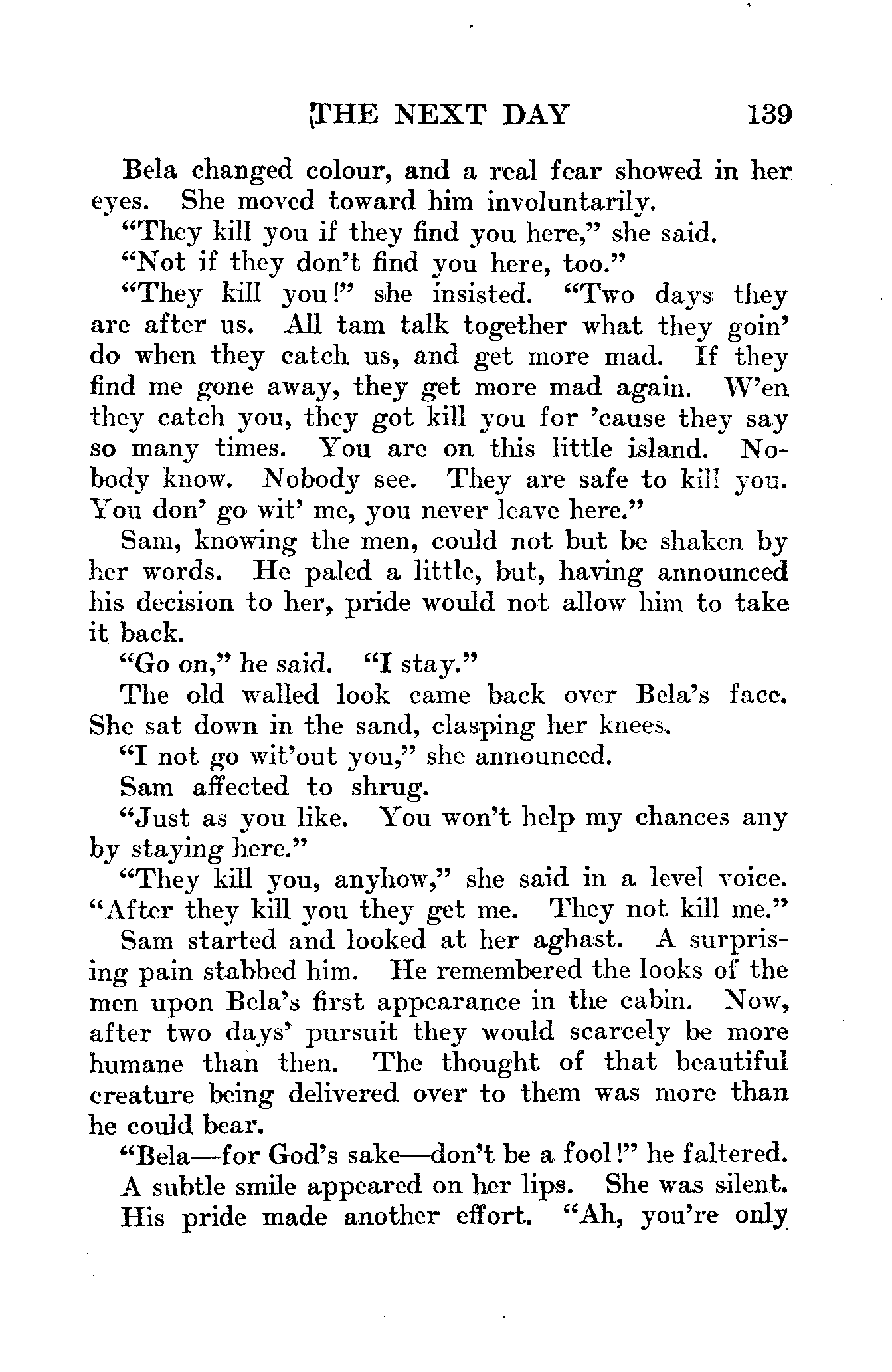 THE NEXT DAY 139

Bela changed colour, and a real fear showed in her eyes. She moved toward him involuntarily.

"They kill you if they find you here," she said.

"Not if they don't find you here, too."

"They kill you!" she insisted. "Two days they are after us. All tam talk together what they goin' do when they catch us, and get more mad. If they find me gone away, they get more mad again. W'en they catch you, they got kill you for 'cause they say so many times. You are on this little island. Nobody know. Nobody see. They are safe to kill you. You don' go wit' me, you never leave here."

Sam, knowing the men, could not but be shaken by her words. He paled a little, but, having announced his decision to her, pride would not allow him to take it back.

"Go on," he said. "I stay."

The old walled look came back over Bela's face. She sat down in the sand, clasping her knees.

"I not go wit'out you," she announced.

Sam affected to shrug.

"Just as you like. You won't help my chances any by staying here."

"They kill you, anyhow," she said in a level voice. "After they kill you they get me. They not kill me."

Sam started and looked at her aghast. A surprising pain stabbed him. He remembered the looks of the men upon Bela's first appearance in the cabin. Now, after two days' pursuit they would scarcely be more humane than then. The thought of that beautiful creature being delivered over to them was more than he could bear.

"Bela—for God's sake—don't be a fool!" he faltered.

A subtle smile appeared on her lips. She was silent.

His pride made another effort. "Ah, you're only